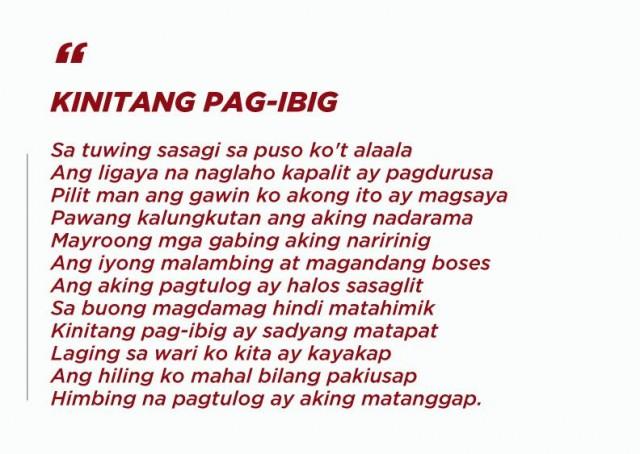 “

KINITANG PAG-IBIG

Sa tuwing sasagi sa puso ko't alaala
Ang ligaya na naglaho kapalit ay pagdurusa
Pilit man ang gawin ko akong ito ay magsaya
Pawang kalungkutan ang aking nadarama
Mayroong mga gabing aking naririnig
Ang iyong malambing at magandang boses
Ang aking pagtulog ay halos sasaglit
Sa buong magdamag hindi matahimik
Kinitang pag-ibig ay sadyang matapat
Laging sa wari ko kita ay kayakap
Ang hiling ko mahal bilang pakiusap
Himbing na pagtulog ay aking matanggap.